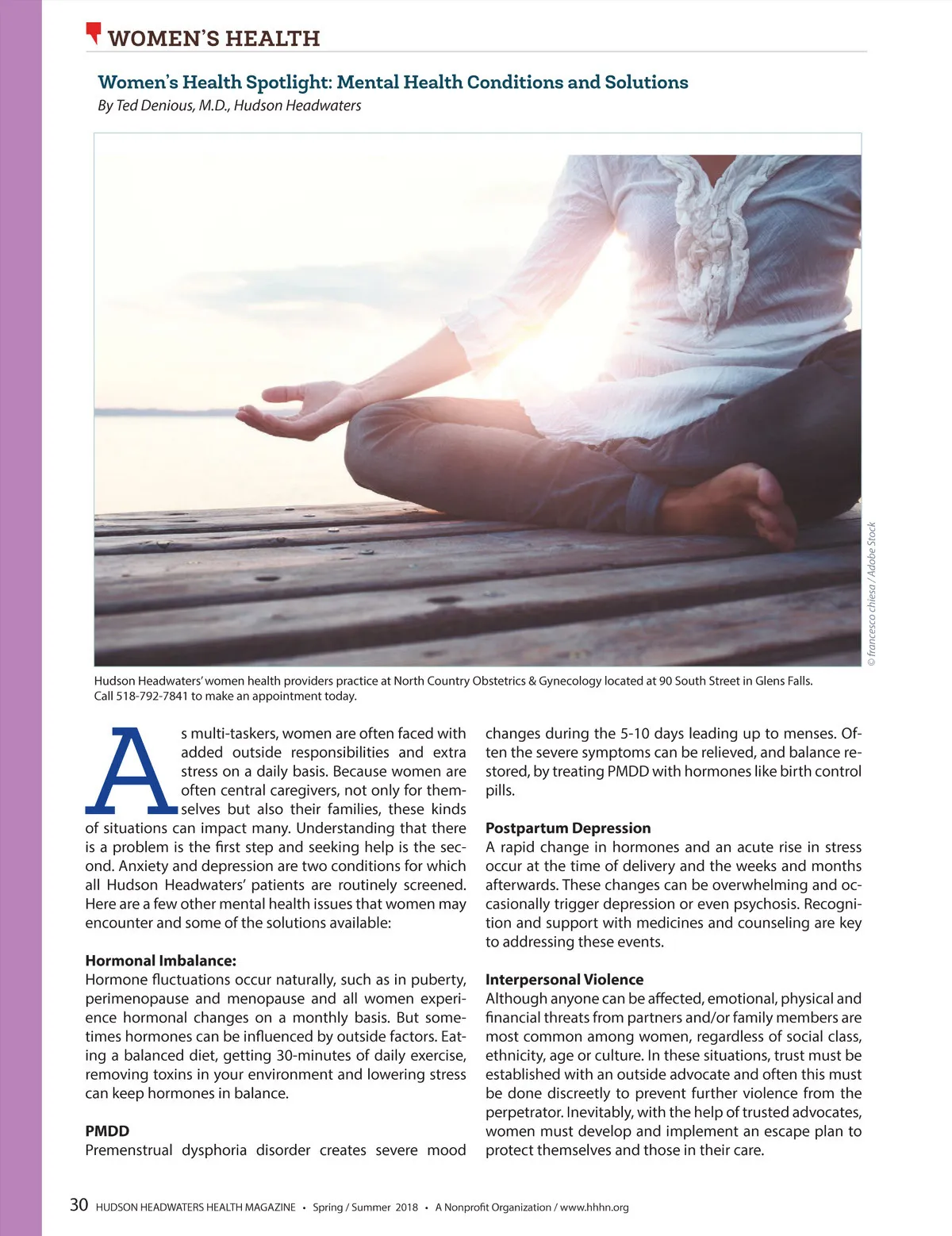 WOMEN'S HEALTH

Women's Health Spotlight: Mental Health Conditions and Solutions
By Ted Denious, M.D., Hudson Headwaters

© francesco chiesa / Adobe Stock

Hudson Headwaters' women health providers practice at North Country Obstetrics & Gynecology located at 90 South Street in Glens Falls. Call 518-792-7841 to make an appointment today.

As multi-taskers, women are often faced with added outside responsibilities and extra stress on a daily basis. Because women are often central caregivers, not only for themselves but also their families, these kinds of situations can impact many. Understanding that there is a problem is the first step and seeking help is the second. Anxiety and depression are two conditions for which all Hudson Headwaters' patients are routinely screened. Here are a few other mental health issues that women may encounter and some of the solutions available:

Hormonal Imbalance:
Hormone fluctuations occur naturally, such as in puberty, perimenopause and menopause and all women experience hormonal changes on a monthly basis. But sometimes hormones can be influenced by outside factors. Eating a balanced diet, getting 30-minutes of daily exercise, removing toxins in your environment and lowering stress can keep hormones in balance.

PMDD
Premenstrual dysphoria disorder creates severe mood changes during the 5-10 days leading up to menses. Often the severe symptoms can be relieved, and balance restored, by treating PMDD with hormones like birth control pills.

Postpartum Depression
A rapid change in hormones and an acute rise in stress occur at the time of delivery and the weeks and months afterwards. These changes can be overwhelming and occasionally trigger depression or even psychosis. Recognition and support with medicines and counseling are key to addressing these events.

Interpersonal Violence
Although anyone can be affected, emotional, physical and financial threats from partners and/or family members are most common among women, regardless of social class, ethnicity, age or culture. In these situations, trust must be established with an outside advocate and often this must be done discreetly to prevent further violence from the perpetrator. Inevitably, with the help of trusted advocates, women must develop and implement an escape plan to protect themselves and those in their care.

30 HUDSON HEADWATERS HEALTH MAGAZINE • Spring / Summer 2018 • A Nonprofit Organization / www.hhhn.org